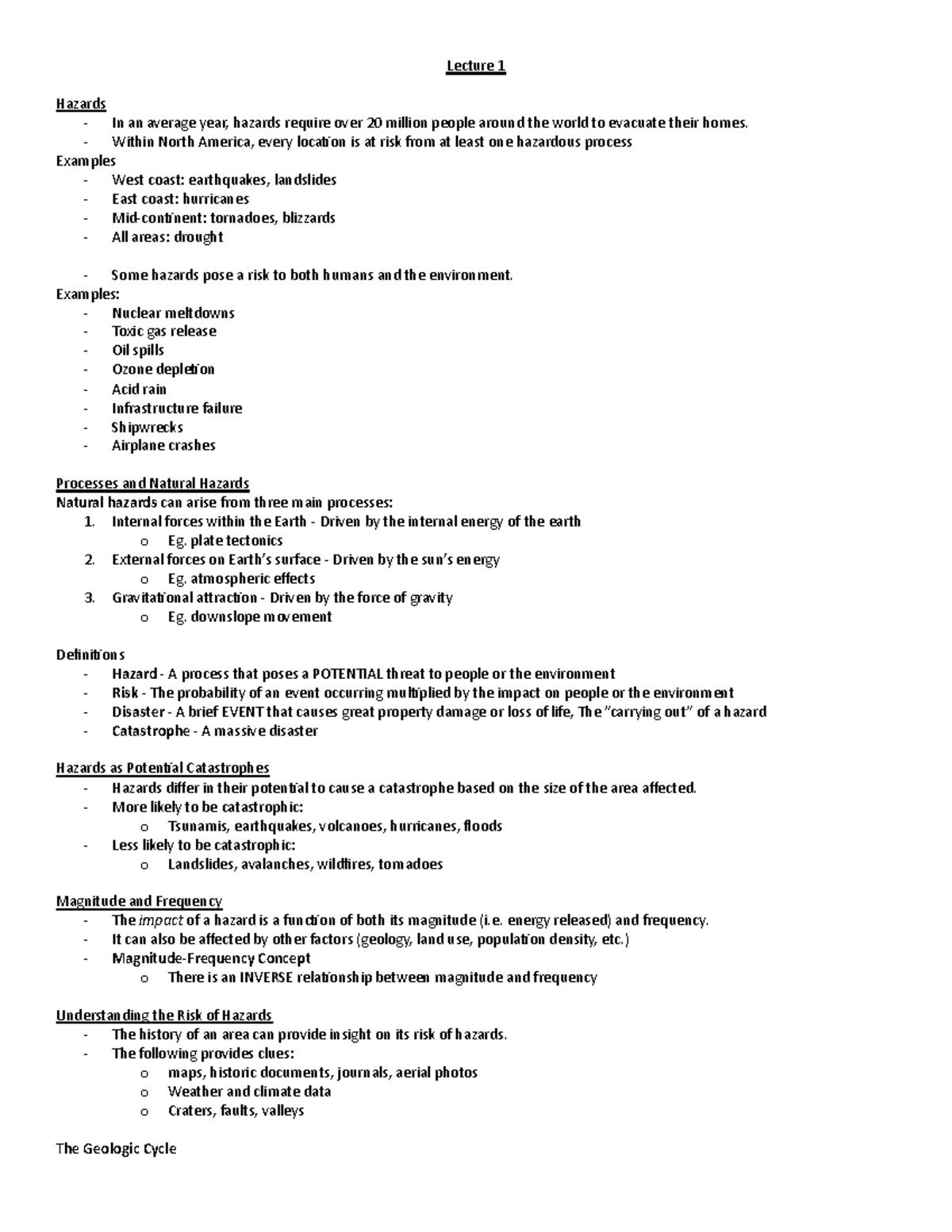 Lecture 1

Hazards
- In an average year, hazards require over 20 million people around the world to evacuate their homes.
- Within North America, every location is at risk from at least one hazardous process

Examples
- West coast: earthquakes, landslides
- East coast: hurricanes
- Mid-continent: tornadoes, blizzards
- All areas: drought

- Some hazards pose a risk to both humans and the environment.

Examples:
- Nuclear meltdowns
- Toxic gas release
- Oil spills
- Ozone depletion
- Acid rain
- Infrastructure failure
- Shipwrecks
- Airplane crashes

Processes and Natural Hazards
Natural hazards can arise from three main processes:
1. Internal forces within the Earth - Driven by the internal energy of the earth
o Eg. plate tectonics
2. External forces on Earth's surface - Driven by the sun's energy
o Eg. atmospheric effects
3. Gravitational attraction - Driven by the force of gravity
o Eg. downslope movement

Definitions
- Hazard - A process that poses a POTENTIAL threat to people or the environment
- Risk - The probability of an event occurring multiplied by the impact on people or the environment
- Disaster - A brief EVENT that causes great property damage or loss of life, The "carrying out" of a hazard
- Catastrophe - A massive disaster

Hazards as Potential Catastrophes
- Hazards differ in their potential to cause a catastrophe based on the size of the area affected.
- More likely to be catastrophic:
o Tsunamis, earthquakes, volcanoes, hurricanes, floods
- Less likely to be catastrophic:
o Landslides, avalanches, wildfires, tornadoes

Magnitude and Frequency
- The impact of a hazard is a function of both its magnitude (i.e. energy released) and frequency.
- It can also be affected by other factors (geology, land use, population density, etc.)
- Magnitude-Frequency Concept
o There is an INVERSE relationship between magnitude and frequency

Understanding the Risk of Hazards
- The history of an area can provide insight on its risk of hazards.
- The following provides clues:
o maps, historic documents, journals, aerial photos
o Weather and climate data
o Craters, faults, valleys

The Geologic Cycle